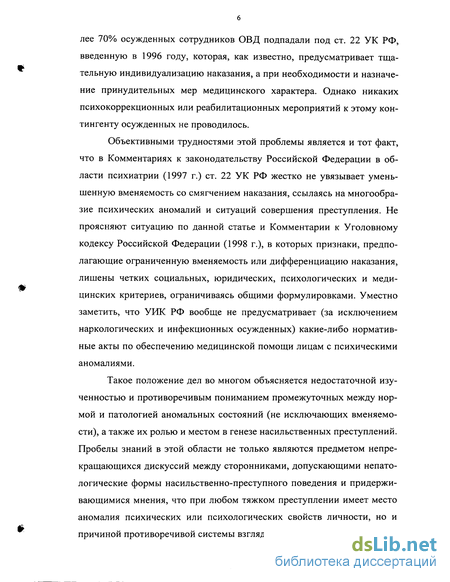 6

лее 70% осужденных сотрудников ОВД подпадали под ст. 22 УК РФ, введенную в 1996 году, которая, как известно, предусматривает тщательную индивидуализацию наказания, а при необходимости и назначение принудительных мер медицинского характера. Однако никаких психокоррекционных или реабилитационных мероприятий к этому контингенту осужденных не проводилось.

Объективными трудностями этой проблемы является и тот факт, что в Комментариях к законодательству Российской Федерации в области психиатрии (1997 г.) ст. 22 УК РФ жестко не увязывает уменьшенную вменяемость со смягчением наказания, ссылаясь на многообразие психических аномалий и ситуаций совершения преступления. Не проясняют ситуацию по данной статье и Комментарии к Уголовному кодексу Российской Федерации (1998 г.), в которых признаки, предполагающие ограниченную вменяемость или дифференциацию наказания, лишены четких социальных, юридических, психологических и медицинских критериев, ограничиваясь общими формулировками. Уместно заметить, что УИК РФ вообще не предусматривает (за исключением наркологических и инфекционных осужденных) какие-либо нормативные акты по обеспечению медицинской помощи лицам с психическими аномалиями.

Такое положение дел во многом объясняется недостаточной изученностью и противоречивым пониманием промежуточных между нормой и патологией аномальных состояний (не исключающих вменяемости), а также их ролью и местом в генезе насильственных преступлений. Пробелы знаний в этой области не только являются предметом непрекращающихся дискуссий между сторонниками, допускающими непатологические формы насильственно-преступного поведения и придерживающимися мнения, что при любом тяжком преступлении имеет место аномалия психических или психологических свойств личности, но и причиной противоречивой системы взгляд

dsLib.net
библиотека диссертаций